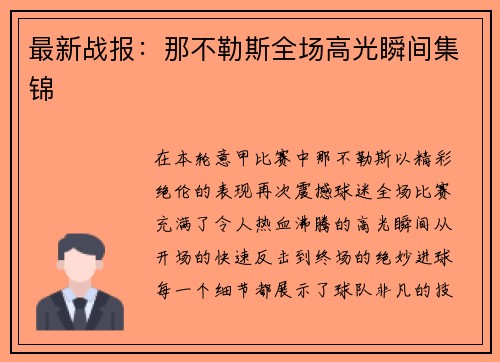 最新战报：那不勒斯全场高光瞬间集锦

在本轮意甲比赛中那不勒斯以精彩绝伦的表现再次震撼球迷全场比赛充满了令人热血沸腾的高光瞬间从开场的快速反击到终场的绝妙进球每一个细节都展示了球队非凡的技